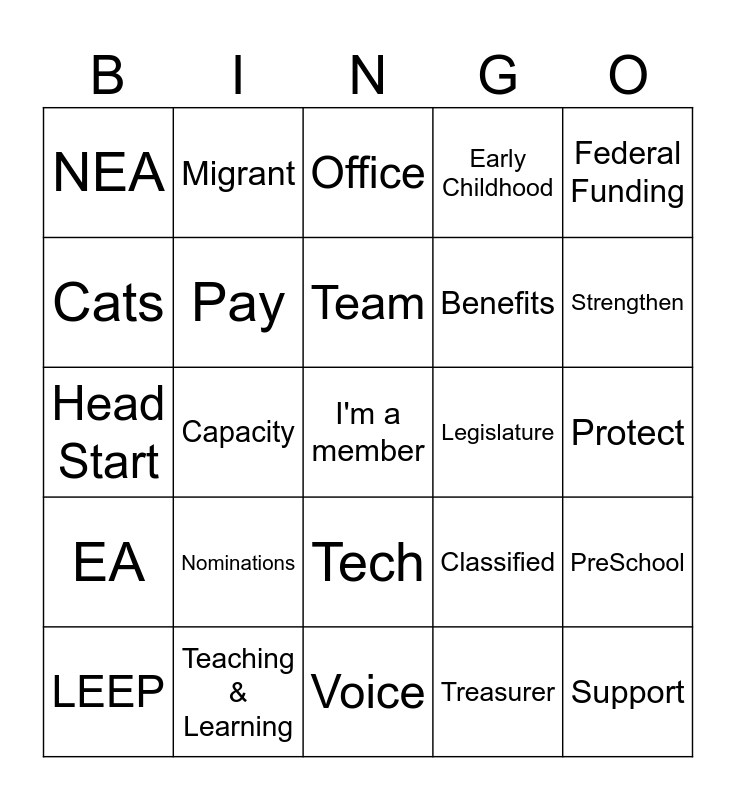 | B | I | N | G | O |
|---|---|---|---|---|
| NEA | Migrant | Office | Early Childhood | Federal Funding |
| Cats | Pay | Team | Benefits | Strengthen |
| Head Start | Capacity | I'm a member | Legislature | Protect |
| EA | Nominations | Tech | Classified | PreSchool |
| LEEP | Teaching & Learning | Voice | Treasurer | Support |